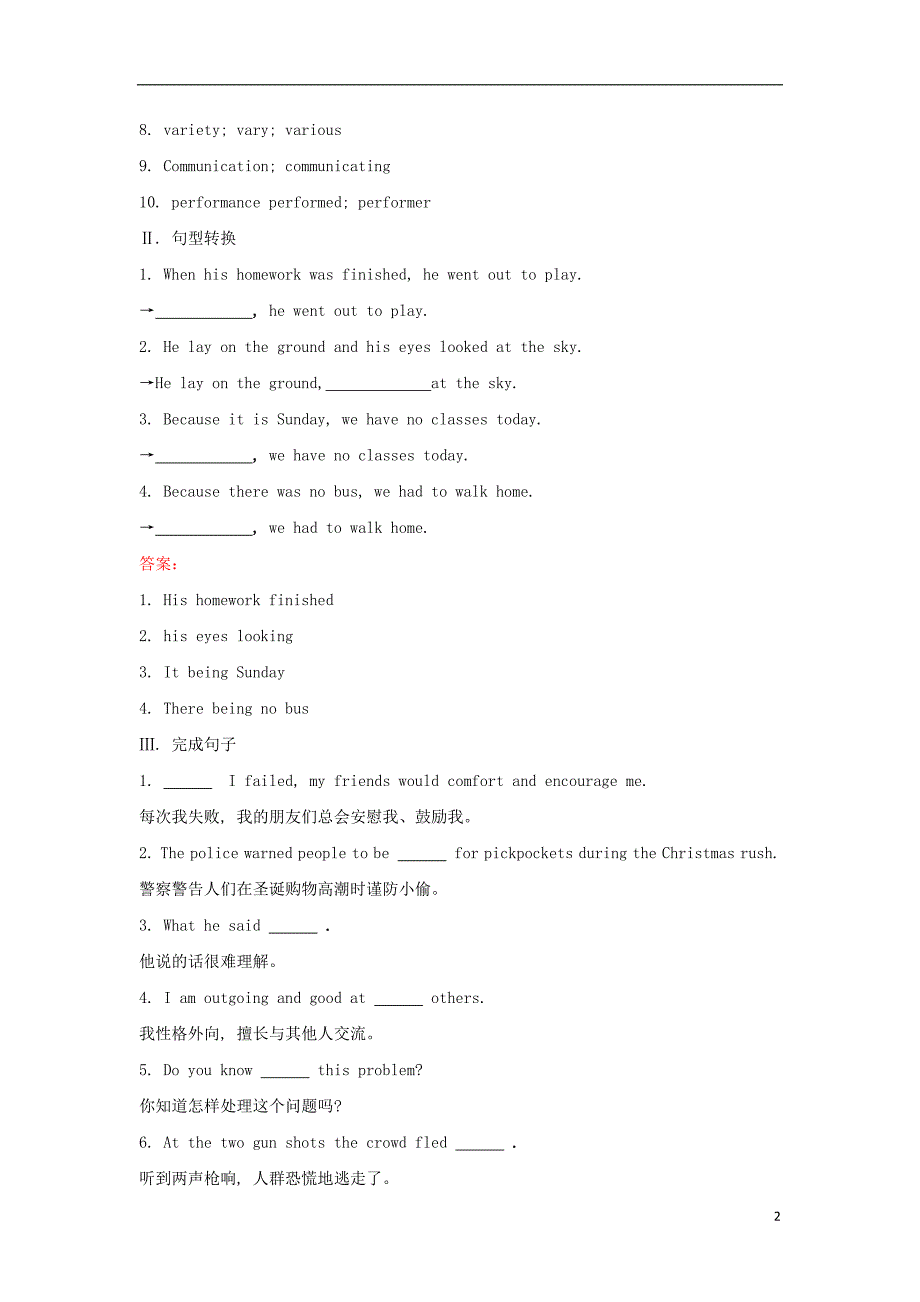 8. variety; vary; various

9. Communication; communicating

10. performance performed; performer

Ⅱ. 句型转换

1. When his homework was finished, he went out to play.

→____________, he went out to play.

2. He lay on the ground and his eyes looked at the sky.

→He lay on the ground,_____________at the sky.

3. Because it is Sunday, we have no classes today.

→____________, we have no classes today.

4. Because there was no bus, we had to walk home.

→____________, we had to walk home.

答案:

1. His homework finished

2. his eyes looking

3. It being Sunday

4. There being no bus

Ⅲ. 完成句子

1. ______ I failed, my friends would comfort and encourage me.

每次我失败, 我的朋友们总会安慰我、鼓励我。

2. The police warned people to be ______ for pickpockets during the Christmas rush.

警察警告人们在圣诞购物高潮时谨防小偷。

3. What he said ______ .

他说的话很难理解。

4. I am outgoing and good at ______ others.

我性格外向, 擅长与其他人交流。

5. Do you know ______ this problem?

你知道怎样处理这个问题吗?

6. At the two gun shots the crowd fled ______ .

听到两声枪响, 人群恐慌地逃走了。

2